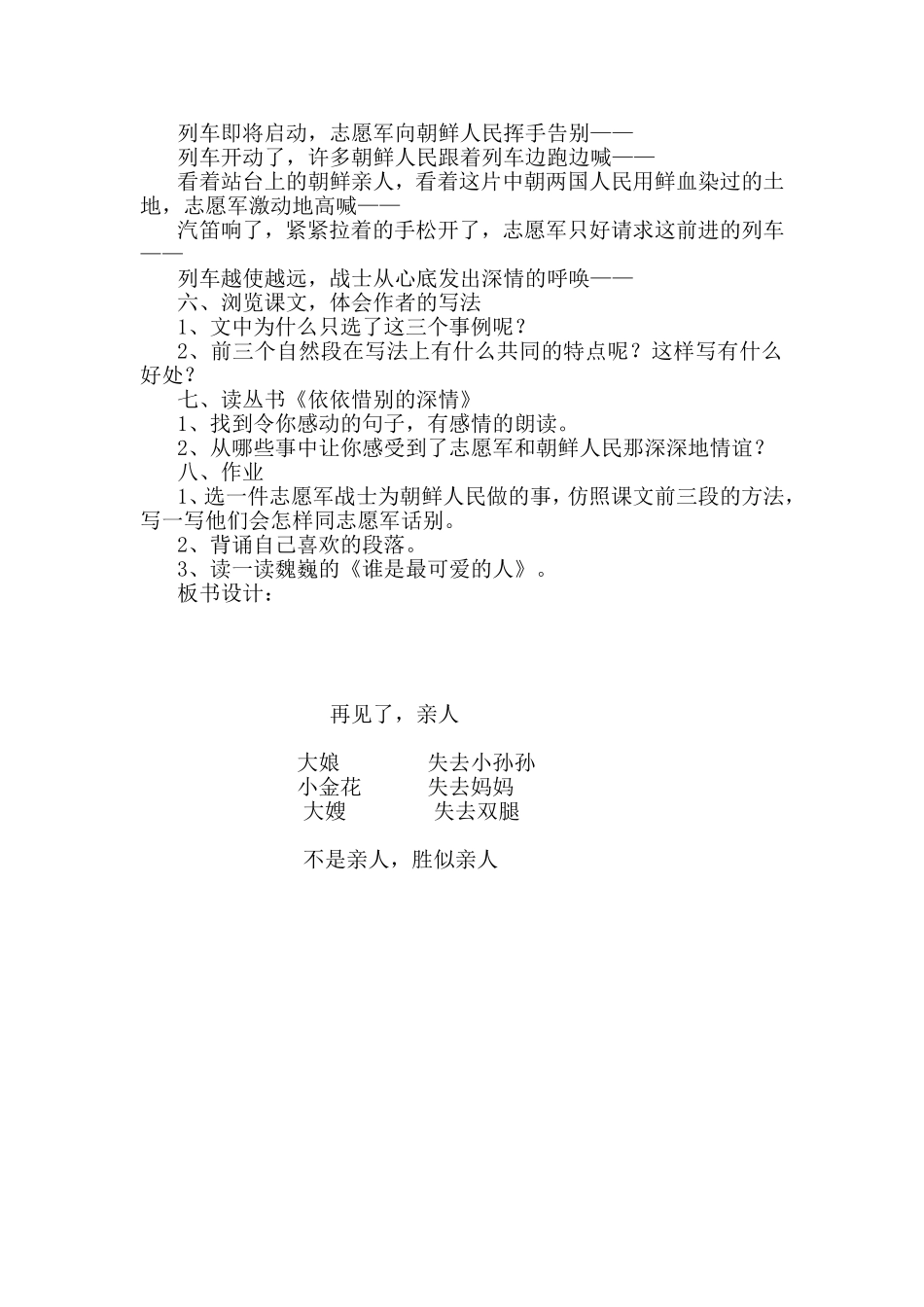 列车即将启动，志愿军向朝鲜人民挥手告别——

列车开动了，许多朝鲜人民跟着列车边跑边喊——

看着站台上的朝鲜亲人，看着这片中朝两国人民用鲜血染过的土地，志愿军激动地高喊——

汽笛响了，紧紧拉着的手松开了，志愿军只好请求这前进的列车——

列车越使越远，战士从心底发出深情的呼唤——

六、浏览课文，体会作者的写法

1、文中为什么只选了这三个事例呢？

2、前三个自然段在写法上有什么共同的特点呢？这样写有什么好处？

七、读丛书《依依惜别的深情》

1、找到令你感动的句子，有感情的朗读。

2、从哪些事中让你感受到了志愿军和朝鲜人民那深深地情谊？

八、作业

1、选一件志愿军战士为朝鲜人民做的事，仿照课文前三段的方法，写一写他们会怎样同志愿军话别。

2、背诵自己喜欢的段落。

3、读一读魏巍的《谁是最可爱的人》。

板书设计：

再见了，亲人

大娘　　失去小孙孙
小金花　　失去妈妈
大嫂　　失去双腿

不是亲人，胜似亲人